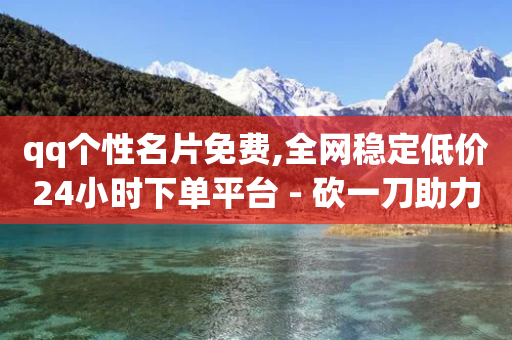 qq个性名片免费,全网稳定低价24小时下单平台 - 砍一刀助力